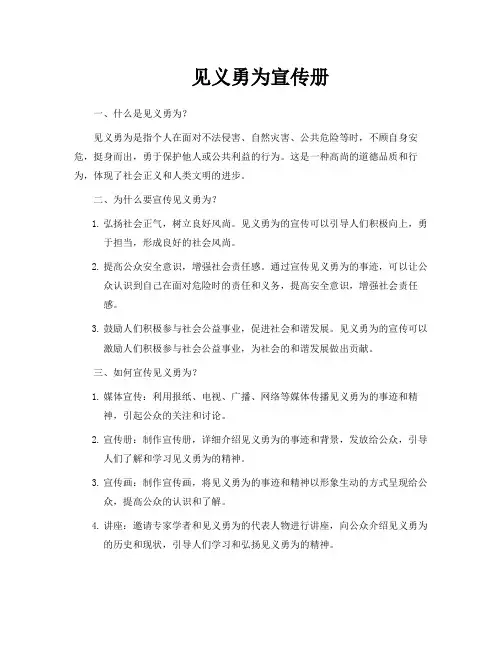 见义勇为宣传册

一、什么是见义勇为？

见义勇为是指个人在面对不法侵害、自然灾害、公共危险等时，不顾自身安危，挺身而出，勇于保护他人或公共利益的行为。这是一种高尚的道德品质和行为，体现了社会正义和人类文明的进步。

二、为什么要宣传见义勇为？

1. 弘扬社会正气，树立良好风尚。见义勇为的宣传可以引导人们积极向上，勇于担当，形成良好的社会风尚。

2. 提高公众安全意识，增强社会责任感。通过宣传见义勇为的事迹，可以让公众认识到自己在面对危险时的责任和义务，提高安全意识，增强社会责任感。

3. 鼓励人们积极参与社会公益事业，促进社会和谐发展。见义勇为的宣传可以激励人们积极参与社会公益事业，为社会的和谐发展做出贡献。

三、如何宣传见义勇为？

1. 媒体宣传：利用报纸、电视、广播、网络等媒体传播见义勇为的事迹和精神，引起公众的关注和讨论。

2. 宣传册：制作宣传册，详细介绍见义勇为的事迹和背景，发放给公众，引导人们了解和学习见义勇为的精神。

3. 宣传画：制作宣传画，将见义勇为的事迹和精神以形象生动的方式呈现给公众，提高公众的认识和了解。

4. 讲座：邀请专家学者和见义勇为的代表人物进行讲座，向公众介绍见义勇为的历史和现状，引导人们学习和弘扬见义勇为的精神。